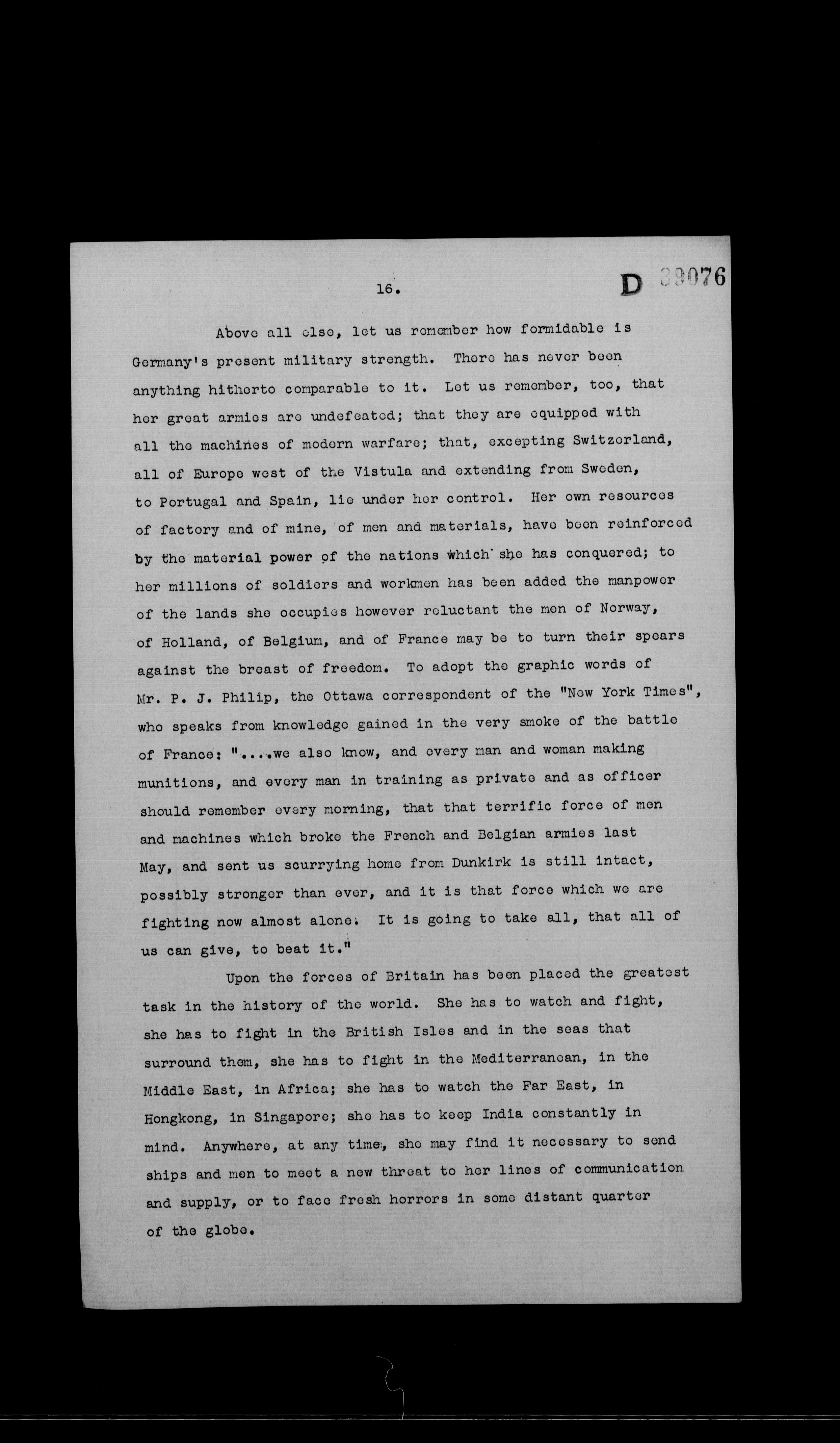 16.

D 39076

Above all else, let us remember how formidable is Germany's present military strength. There has never been anything hitherto comparable to it. Let us remember, too, that her great armies are undefeated; that they are equipped with all the machines of modern warfare; that, excepting Switzerland, all of Europe west of the Vistula and extending from Sweden, to Portugal and Spain, lie under her control. Her own resources of factory and of mine, of men and materials, have been reinforced by the material power of the nations which she has conquered; to her millions of soldiers and workmen has been added the manpower of the lands she occupies however reluctant the men of Norway, of Holland, of Belgium, and of France may be to turn their spears against the breast of freedom. To adopt the graphic words of Mr. P. J. Philip, the Ottawa correspondent of the "New York Times", who speaks from knowledge gained in the very smoke of the battle of France: "....we also know, and every man and woman making munitions, and every man in training as private and as officer should remember every morning, that that terrific force of men and machines which broke the French and Belgian armies last May, and sent us scurrying home from Dunkirk is still intact, possibly stronger than ever, and it is that force which we are fighting now almost alone. It is going to take all, that all of us can give, to beat it."

Upon the forces of Britain has been placed the greatest task in the history of the world. She has to watch and fight, she has to fight in the British Isles and in the seas that surround them, she has to fight in the Mediterranean, in the Middle East, in Africa; she has to watch the Far East, in Hongkong, in Singapore; she has to keep India constantly in mind. Anywhere, at any time, she may find it necessary to send ships and men to meet a new threat to her lines of communication and supply, or to face fresh horrors in some distant quarter of the globe.